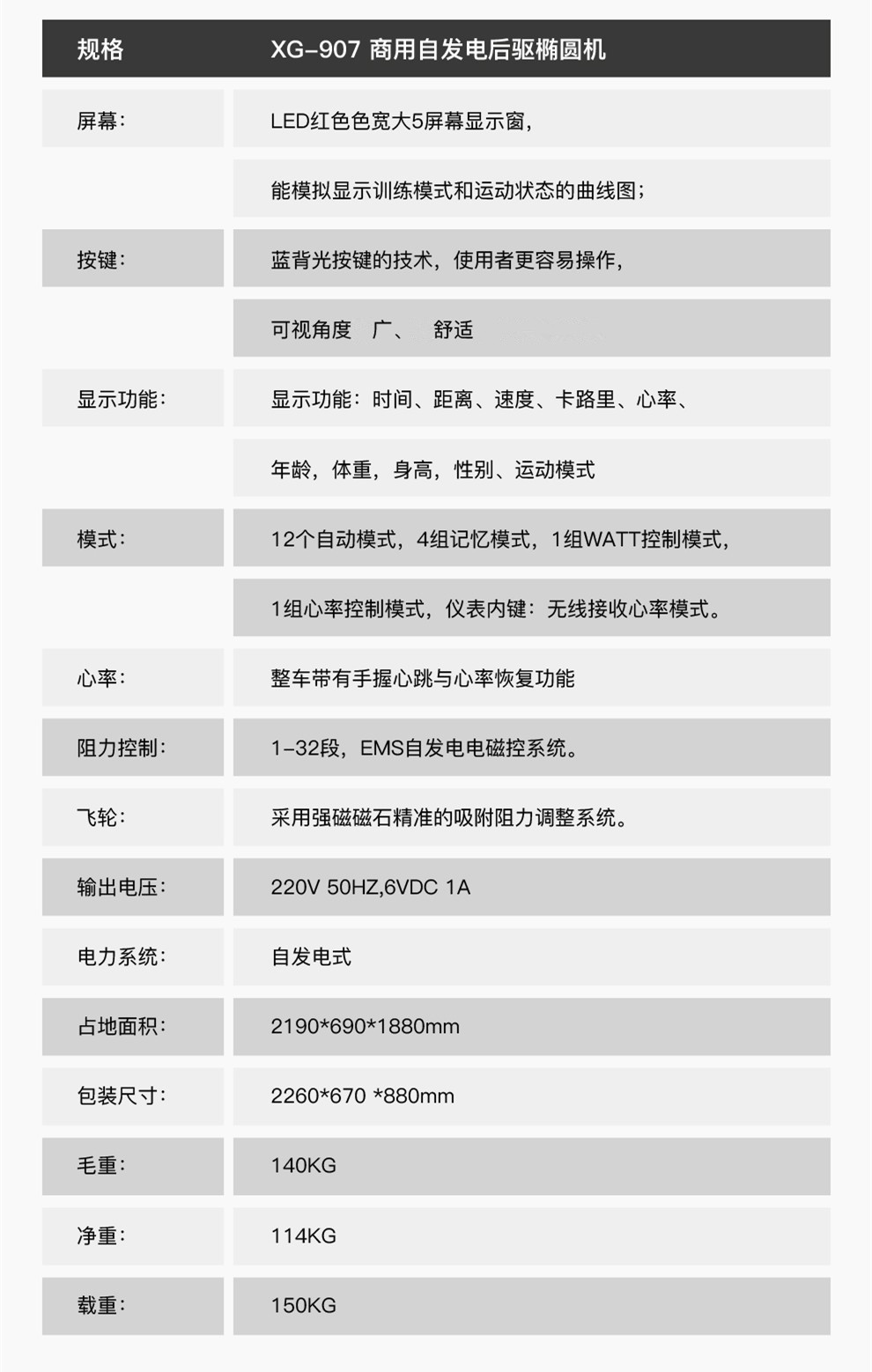 | 规格 | XG-907 商用自发电后驱椭圆机 |
|---|---|
| 屏幕: | LED红色色宽大5屏幕显示窗, |
| | 能模拟显示训练模式和运动状态的曲线图; |
| 按键: | 蓝背光按键的技术，使用者更容易操作, |
| | 可视角度 广、 舒适 |
| 显示功能: | 显示功能：时间、距离、速度、卡路里、心率、 |
| | 年龄，体重，身高，性别、运动模式 |
| 模式: | 12个自动模式，4组记忆模式，1组WATT控制模式, |
| | 1组心率控制模式，仪表内键：无线接收心率模式。 |
| 心率: | 整车带有手握心跳与心率恢复功能 |
| 阻力控制: | 1-32段，EMS自发电电磁控系统。 |
| 飞轮: | 采用强磁磁石精准的吸附阻力调整系统。 |
| 输出电压: | 220V 50HZ,6VDC 1A |
| 电力系统: | 自发电式 |
| 占地面积: | 2190*690*1880mm |
| 包装尺寸: | 2260*670 *880mm |
| 毛重: | 140KG |
| 净重: | 114KG |
| 载重: | 150KG |